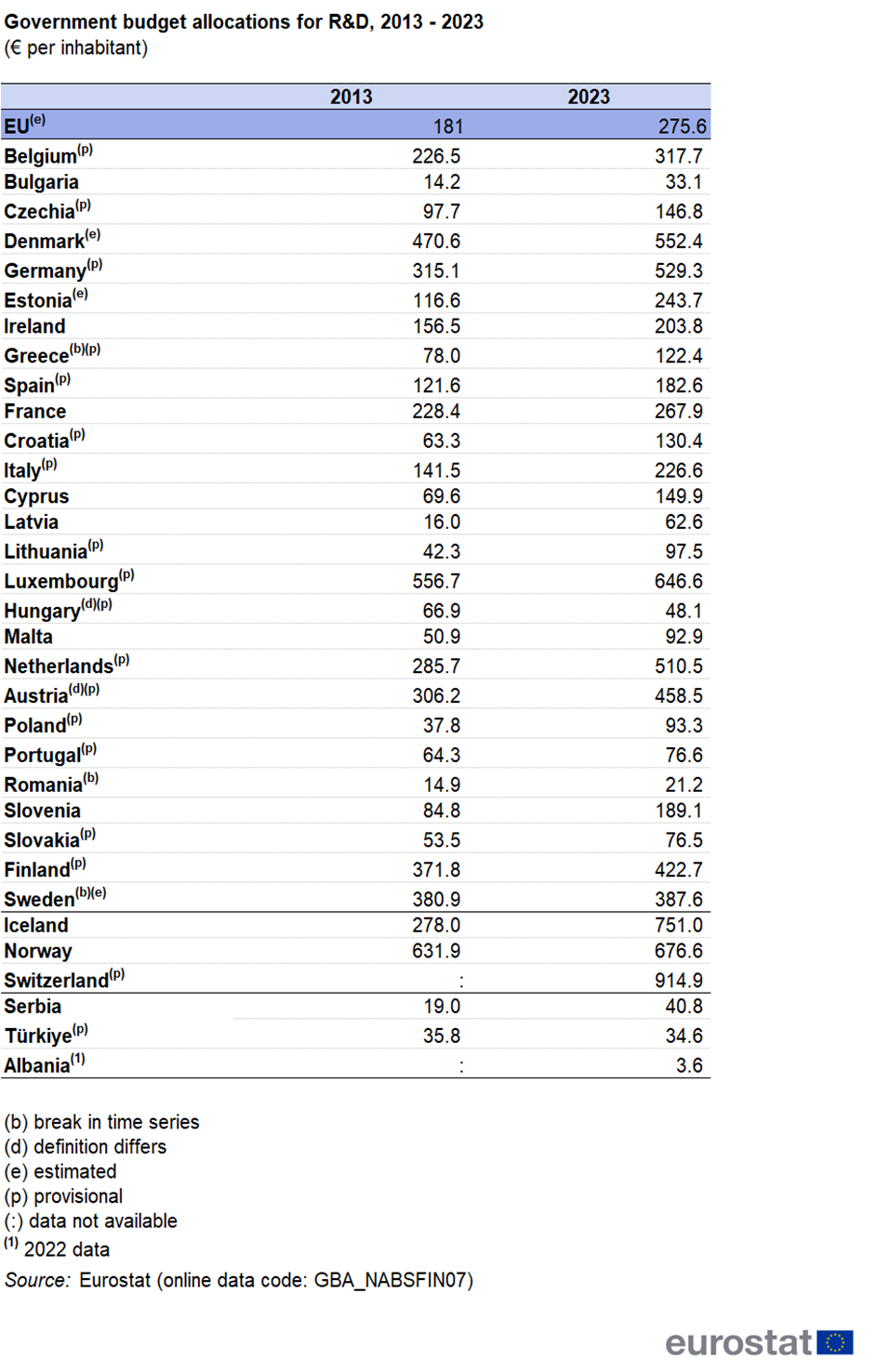 Government budget allocations for R&D, 2013 - 2023
(€ per inhabitant)

| | 2013 | 2023 |
|---|---|---|
| EU$^{(e)}$ | 181 | 275.6 |
| Belgium$^{(p)}$ | 226.5 | 317.7 |
| Bulgaria | 14.2 | 33.1 |
| Czechia$^{(p)}$ | 97.7 | 146.8 |
| Denmark$^{(e)}$ | 470.6 | 552.4 |
| Germany$^{(p)}$ | 315.1 | 529.3 |
| Estonia$^{(e)}$ | 116.6 | 243.7 |
| Ireland | 156.5 | 203.8 |
| Greece$^{(b)(p)}$ | 78.0 | 122.4 |
| Spain$^{(p)}$ | 121.6 | 182.6 |
| France | 228.4 | 267.9 |
| Croatia$^{(p)}$ | 63.3 | 130.4 |
| Italy$^{(p)}$ | 141.5 | 226.6 |
| Cyprus | 69.6 | 149.9 |
| Latvia | 16.0 | 62.6 |
| Lithuania$^{(p)}$ | 42.3 | 97.5 |
| Luxembourg$^{(p)}$ | 556.7 | 646.6 |
| Hungary$^{(d)(p)}$ | 66.9 | 48.1 |
| Malta | 50.9 | 92.9 |
| Netherlands$^{(p)}$ | 285.7 | 510.5 |
| Austria$^{(d)(p)}$ | 306.2 | 458.5 |
| Poland$^{(p)}$ | 37.8 | 93.3 |
| Portugal$^{(p)}$ | 64.3 | 76.6 |
| Romania$^{(b)}$ | 14.9 | 21.2 |
| Slovenia | 84.8 | 189.1 |
| Slovakia$^{(p)}$ | 53.5 | 76.5 |
| Finland$^{(p)}$ | 371.8 | 422.7 |
| Sweden$^{(b)(e)}$ | 380.9 | 387.6 |
| Iceland | 278.0 | 751.0 |
| Norway | 631.9 | 676.6 |
| Switzerland$^{(p)}$ | : | 914.9 |
| Serbia | 19.0 | 40.8 |
| Türkiye$^{(p)}$ | 35.8 | 34.6 |
| Albania$^{(1)}$ | : | 3.6 |

(b) break in time series
(d) definition differs
(e) estimated
(p) provisional
(:) data not available
$^{(1)}$ 2022 data
Source: Eurostat (online data code: GBA_NABSFIN07)

eurostat